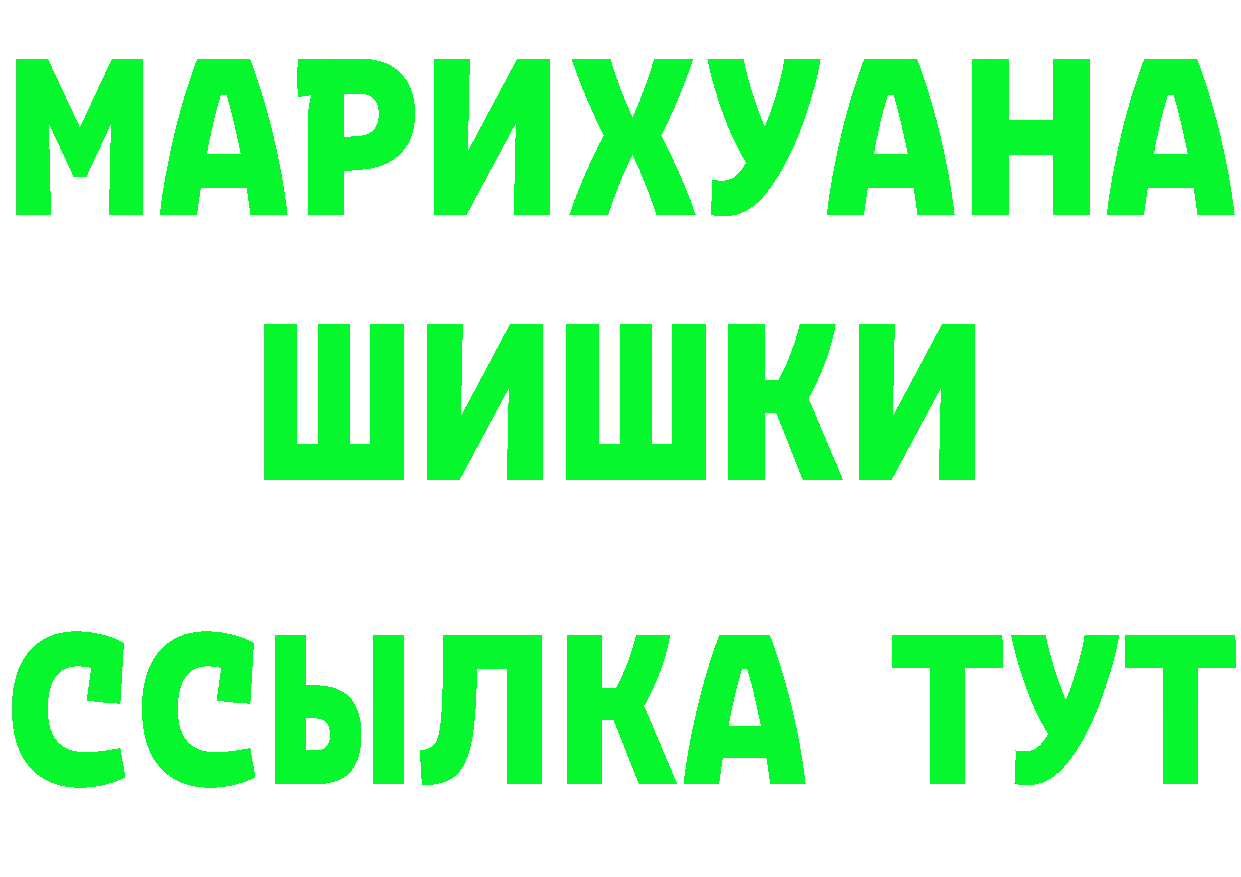 МАРИХУАНА
ШИШКИ
ССЫЛКА ТУТ